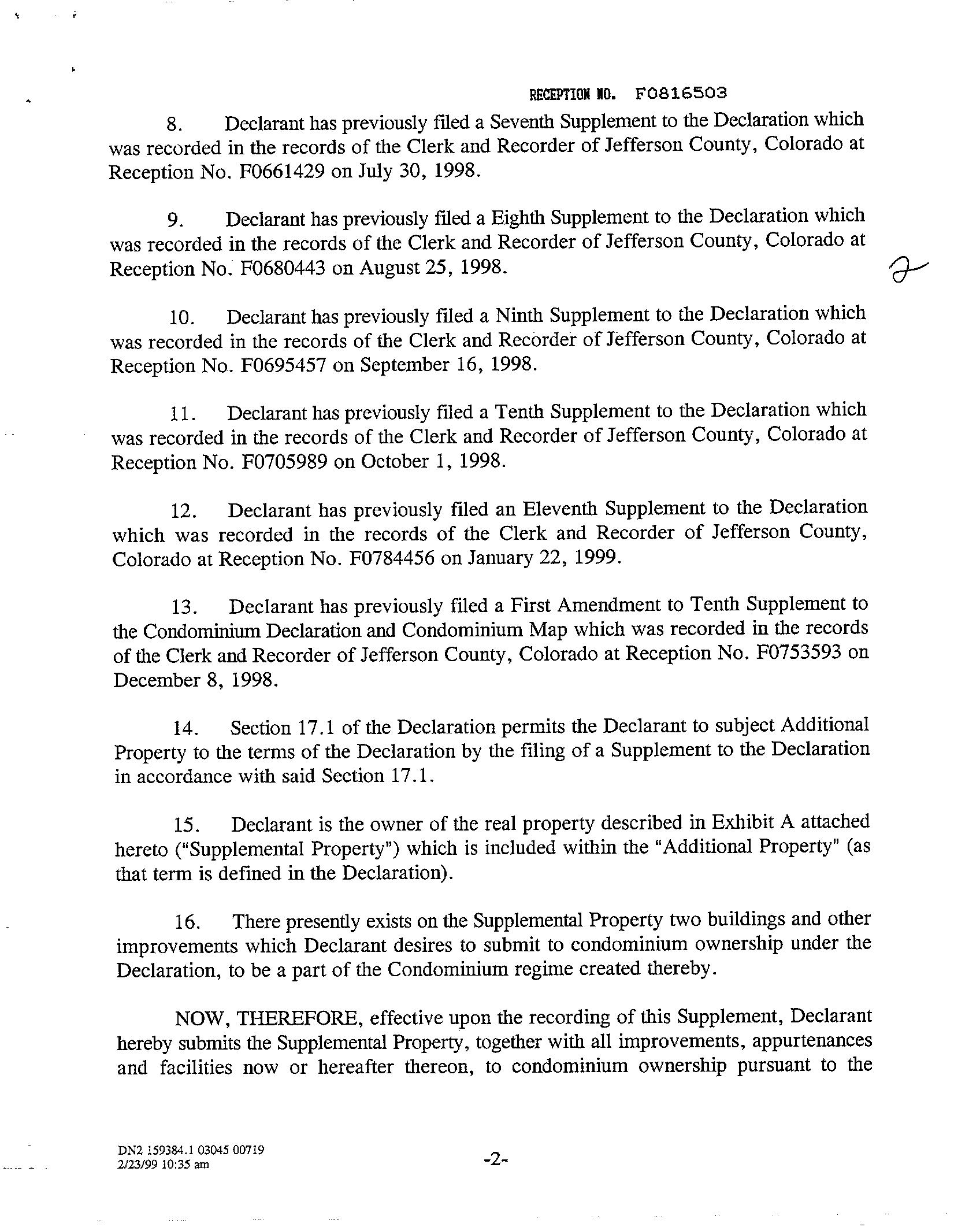 RECEPTION NO. F0816503

8. Declarant has previously filed a Seventh Supplement to the Declaration which was recorded in the records of the Clerk and Recorder of Jefferson County, Colorado at Reception No. F0661429 on July 30, 1998.

9. Declarant has previously filed a Eighth Supplement to the Declaration which was recorded in the records of the Clerk and Recorder of Jefferson County, Colorado at Reception No. F0680443 on August 25, 1998.

2

10. Declarant has previously filed a Ninth Supplement to the Declaration which was recorded in the records of the Clerk and Recorder of Jefferson County, Colorado at Reception No. F0695457 on September 16, 1998.

11. Declarant has previously filed a Tenth Supplement to the Declaration which was recorded in the records of the Clerk and Recorder of Jefferson County, Colorado at Reception No. F0705989 on October 1, 1998.

12. Declarant has previously filed an Eleventh Supplement to the Declaration which was recorded in the records of the Clerk and Recorder of Jefferson County, Colorado at Reception No. F0784456 on January 22, 1999.

13. Declarant has previously filed a First Amendment to Tenth Supplement to the Condominium Declaration and Condominium Map which was recorded in the records of the Clerk and Recorder of Jefferson County, Colorado at Reception No. F0753593 on December 8, 1998.

14. Section 17.1 of the Declaration permits the Declarant to subject Additional Property to the terms of the Declaration by the filing of a Supplement to the Declaration in accordance with said Section 17.1.

15. Declarant is the owner of the real property described in Exhibit A attached hereto ("Supplemental Property") which is included within the "Additional Property" (as that term is defined in the Declaration).

16. There presently exists on the Supplemental Property two buildings and other improvements which Declarant desires to submit to condominium ownership under the Declaration, to be a part of the Condominium regime created thereby.

NOW, THEREFORE, effective upon the recording of this Supplement, Declarant hereby submits the Supplemental Property, together with all improvements, appurtenances and facilities now or hereafter thereon, to condominium ownership pursuant to the

DN2 159384.1 03045 00719
2/23/99 10:35 am

-2-